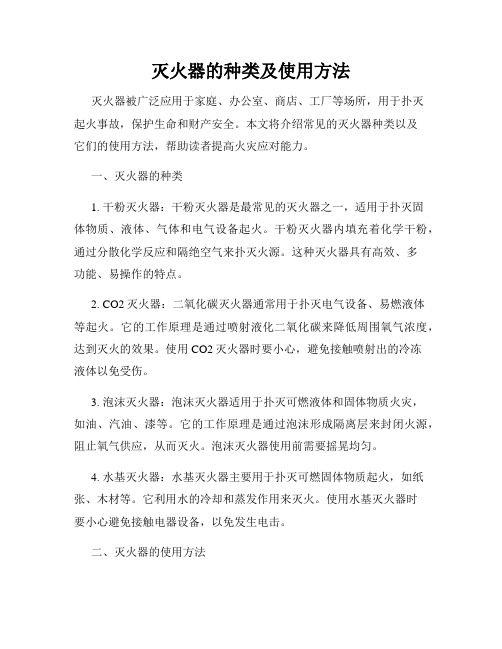 灭火器的种类及使用方法

灭火器被广泛应用于家庭、办公室、商店、工厂等场所，用于扑灭起火事故，保护生命和财产安全。本文将介绍常见的灭火器种类以及它们的使用方法，帮助读者提高火灾应对能力。

一、灭火器的种类

1. 干粉灭火器：干粉灭火器是最常见的灭火器之一，适用于扑灭固体物质、液体、气体和电气设备起火。干粉灭火器内填充着化学干粉，通过分散化学反应和隔绝空气来扑灭火源。这种灭火器具有高效、多功能、易操作的特点。

2. CO2 灭火器：二氧化碳灭火器通常用于扑灭电气设备、易燃液体等起火。它的工作原理是通过喷射液化二氧化碳来降低周围氧气浓度，达到灭火的效果。使用 CO2 灭火器时要小心，避免接触喷射出的冷冻液体以免受伤。

3. 泡沫灭火器：泡沫灭火器适用于扑灭可燃液体和固体物质火灾，如油、汽油、漆等。它的工作原理是通过泡沫形成隔离层来封闭火源，阻止氧气供应，从而灭火。泡沫灭火器使用前需要摇晃均匀。

4. 水基灭火器：水基灭火器主要用于扑灭可燃固体物质起火，如纸张、木材等。它利用水的冷却和蒸发作用来灭火。使用水基灭火器时要小心避免接触电器设备，以免发生电击。

二、灭火器的使用方法